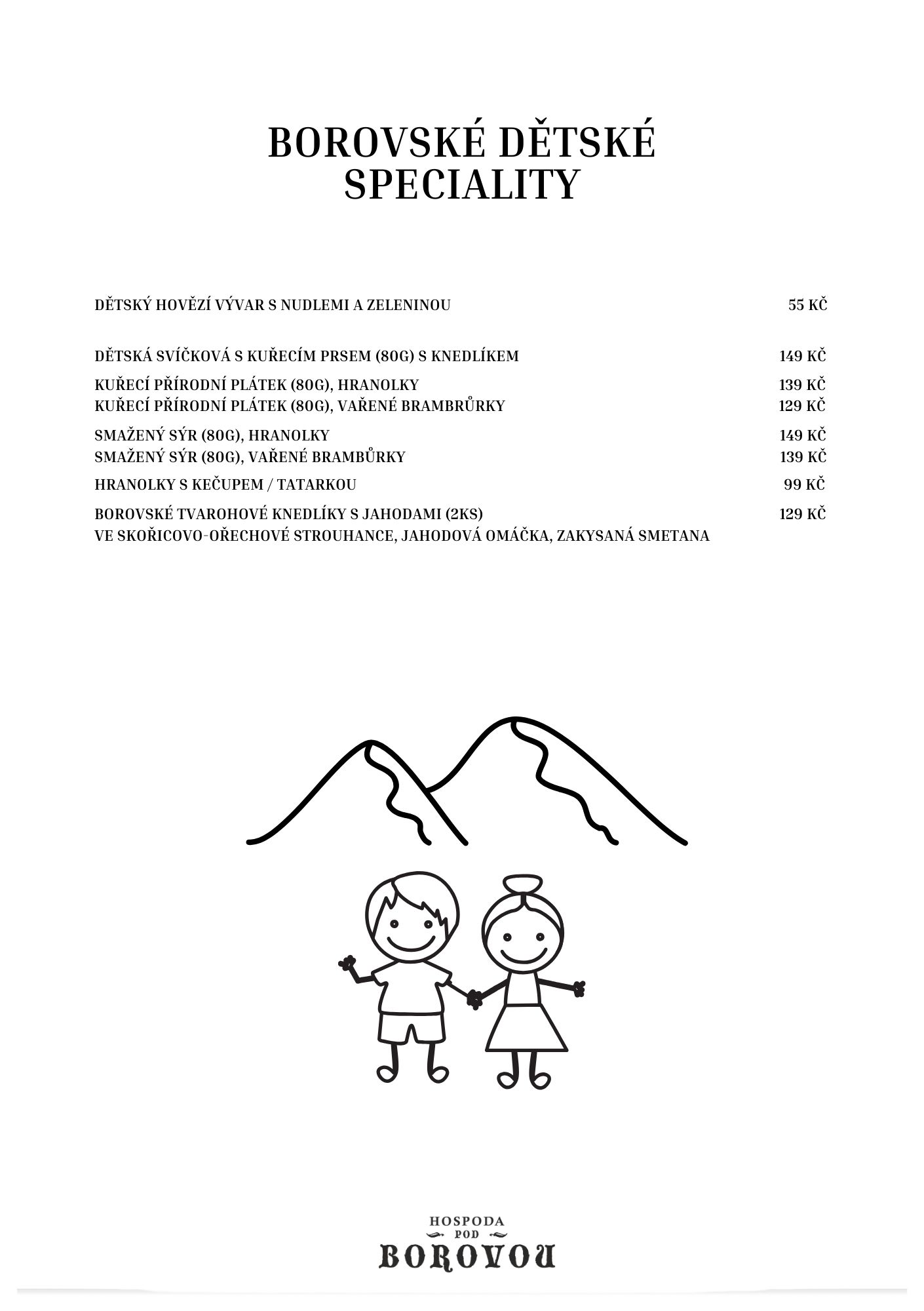 BOROVSKÉ DĚTSKÉ SPECIALITY

DĚTSKÝ HOVĚZÍ VÝVAR S NUDLEMI A ZELENINOU 55 KČ

DĚTSKÁ SVÍČKOVÁ S KUŘECÍM PRSEM (80G) S KNEDLÍKEM 149 KČ

KUŘECÍ PŘÍRODNÍ PLÁTEK (80G), HRANOLKY 139 KČ
KUŘECÍ PŘÍRODNÍ PLÁTEK (80G), VAŘENÉ BRAMBRŮRKY 129 KČ

SMAŽENÝ SÝR (80G), HRANOLKY 149 KČ
SMAŽENÝ SÝR (80G), VAŘENÉ BRAMBŮRKY 139 KČ

HRANOLKY S KEČUPEM / TATARKOU 99 KČ

BOROVSKÉ TVAROHOVÉ KNEDLÍKY S JAHODAMI (2KS) 129 KČ
VE SKOŘICOVO-OŘECHOVÉ STROUHANCE, JAHODOVÁ OMÁČKA, ZAKYSANÁ SMETANA

HOSPODA POD BOROVOU